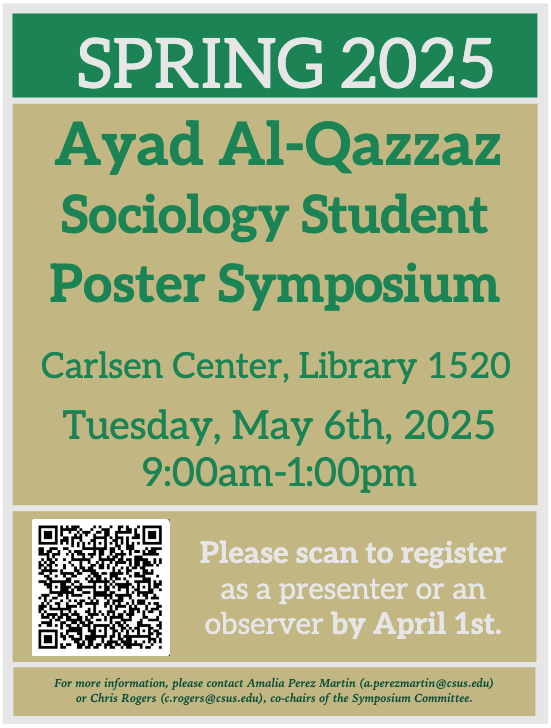 SPRING 2025

Ayad Al-Qazzaz Sociology Student Poster Symposium

Carlsen Center, Library 1520

Tuesday, May 6th, 2025
9:00am-1:00pm

Please scan to register as a presenter or an observer by April 1st.

For more information, please contact Amalia Perez Martin (a.perezmartin@csus.edu) or Chris Rogers (c.rogers@csus.edu), co-chairs of the Symposium Committee.